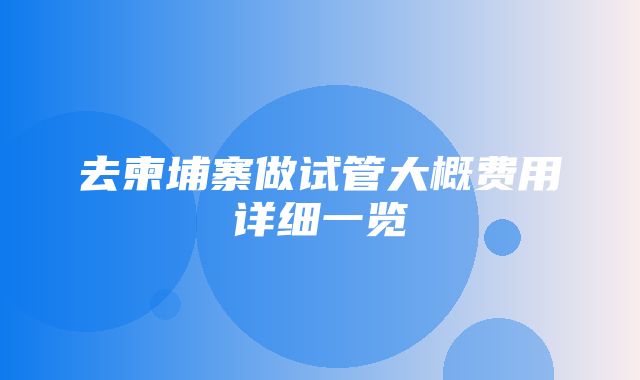 去柬埔寨做试管大概费用详细一览